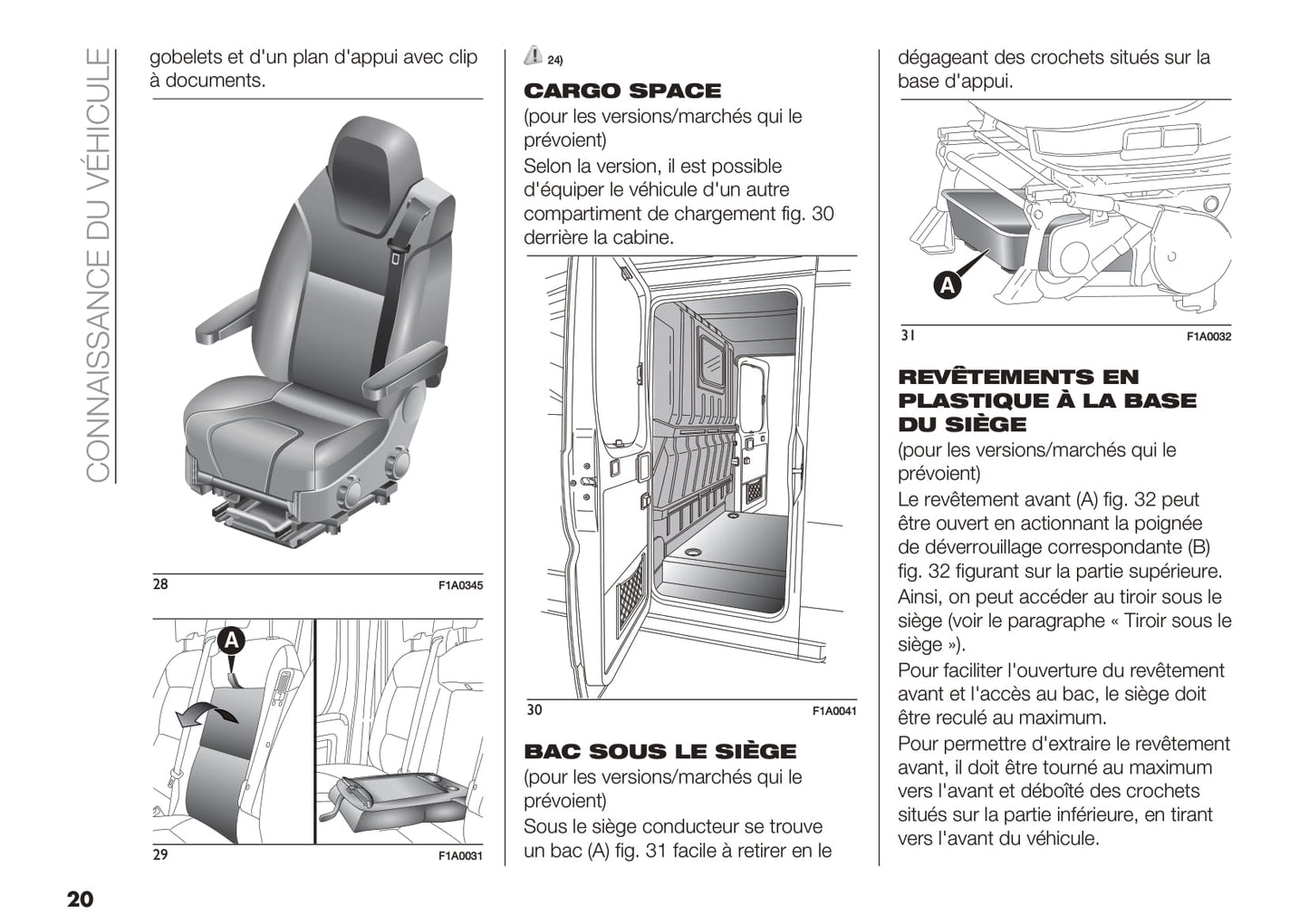 CONNAISSANCE DU VÉHICULE

gobelets et d'un plan d'appui avec clip à documents.

28 F1A0345

A

29 F1A0031

24)

CARGO SPACE

(pour les versions/marchés qui le prévoient)

Selon la version, il est possible d'équiper le véhicule d'un autre compartiment de chargement fig. 30 derrière la cabine.

30 F1A0041

BAC SOUS LE SIÈGE

(pour les versions/marchés qui le prévoient)

Sous le siège conducteur se trouve un bac (A) fig. 31 facile à retirer en le dégageant des crochets situés sur la base d'appui.

A

31 F1A0032

REVÊTEMENTS EN PLASTIQUE À LA BASE DU SIÈGE

(pour les versions/marchés qui le prévoient)

Le revêtement avant (A) fig. 32 peut être ouvert en actionnant la poignée de déverrouillage correspondante (B) fig. 32 figurant sur la partie supérieure. Ainsi, on peut accéder au tiroir sous le siège (voir le paragraphe « Tiroir sous le siège »).

Pour faciliter l'ouverture du revêtement avant et l'accès au bac, le siège doit être reculé au maximum.

Pour permettre d'extraire le revêtement avant, il doit être tourné au maximum vers l'avant et déboîté des crochets situés sur la partie inférieure, en tirant vers l'avant du véhicule.

20